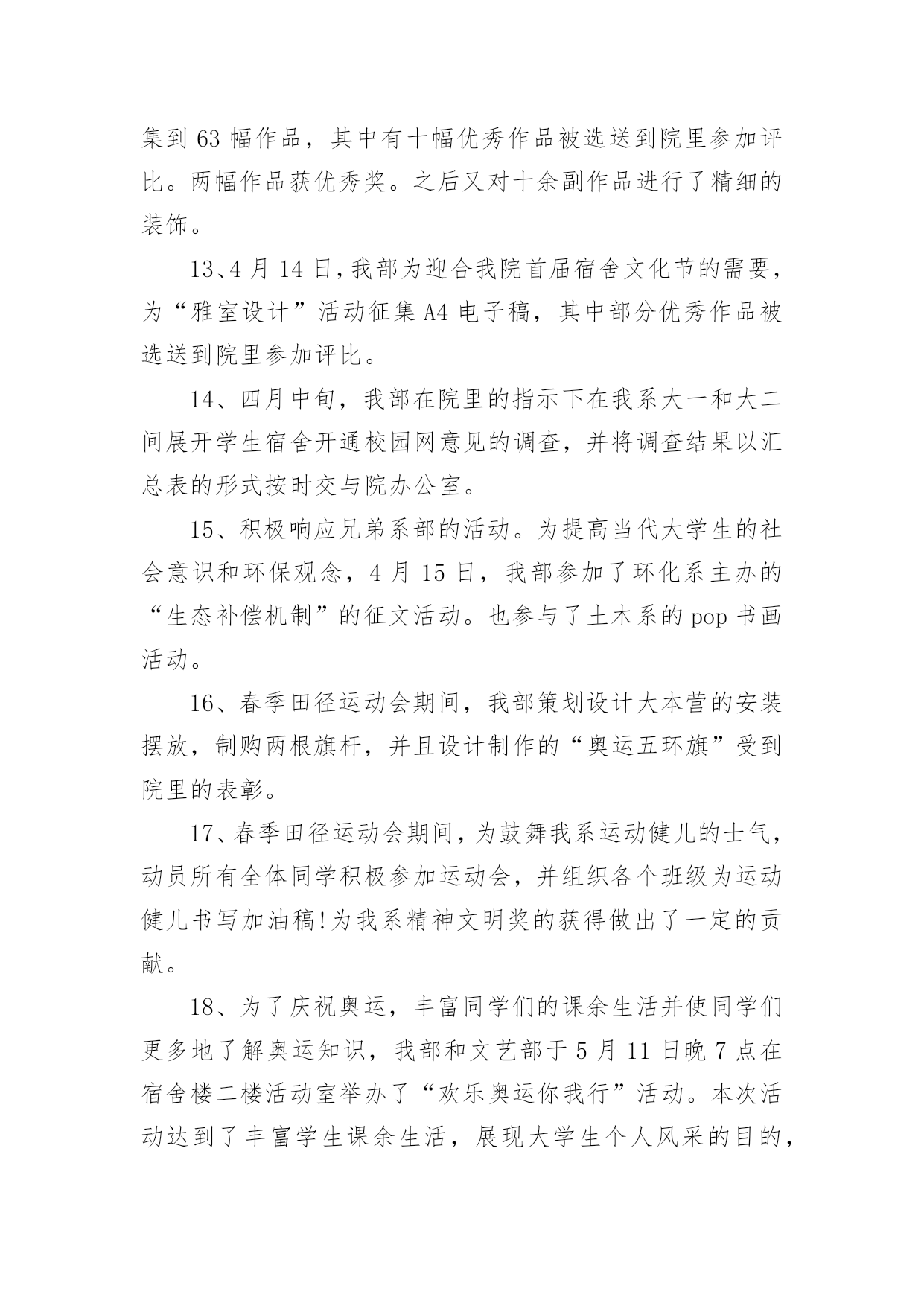 集到 63 幅作品，其中有十幅优秀作品被选送到院里参加评比。两幅作品获优秀奖。之后又对十余副作品进行了精细的装饰。

13、4 月 14 日,我部为迎合我院首届宿舍文化节的需要，为“雅室设计”活动征集 A4 电子稿，其中部分优秀作品被选送到院里参加评比。

14、四月中旬，我部在院里的指示下在我系大一和大二间展开学生宿舍开通校园网意见的调查，并将调查结果以汇总表的形式按时交与院办公室。

15、积极响应兄弟系部的活动。为提高当代大学生的社会意识和环保观念，4 月 15 日，我部参加了环化系主办的“生态补偿机制”的征文活动。也参与了土木系的 pop 书画活动。

16、春季田径运动会期间，我部策划设计大本营的安装摆放，制购两根旗杆，并且设计制作的“奥运五环旗”受到院里的表彰。

17、春季田径运动会期间，为鼓舞我系运动健儿的士气，动员所有全体同学积极参加运动会，并组织各个班级为运动健儿书写加油稿!为我系精神文明奖的获得做出了一定的贡献。

18、为了庆祝奥运，丰富同学们的课余生活并使同学们更多地了解奥运知识，我部和文艺部于 5 月 11 日晚 7 点在宿舍楼二楼活动室举办了“欢乐奥运你我行”活动。本次活动达到了丰富学生课余生活，展现大学生个人风采的目的，